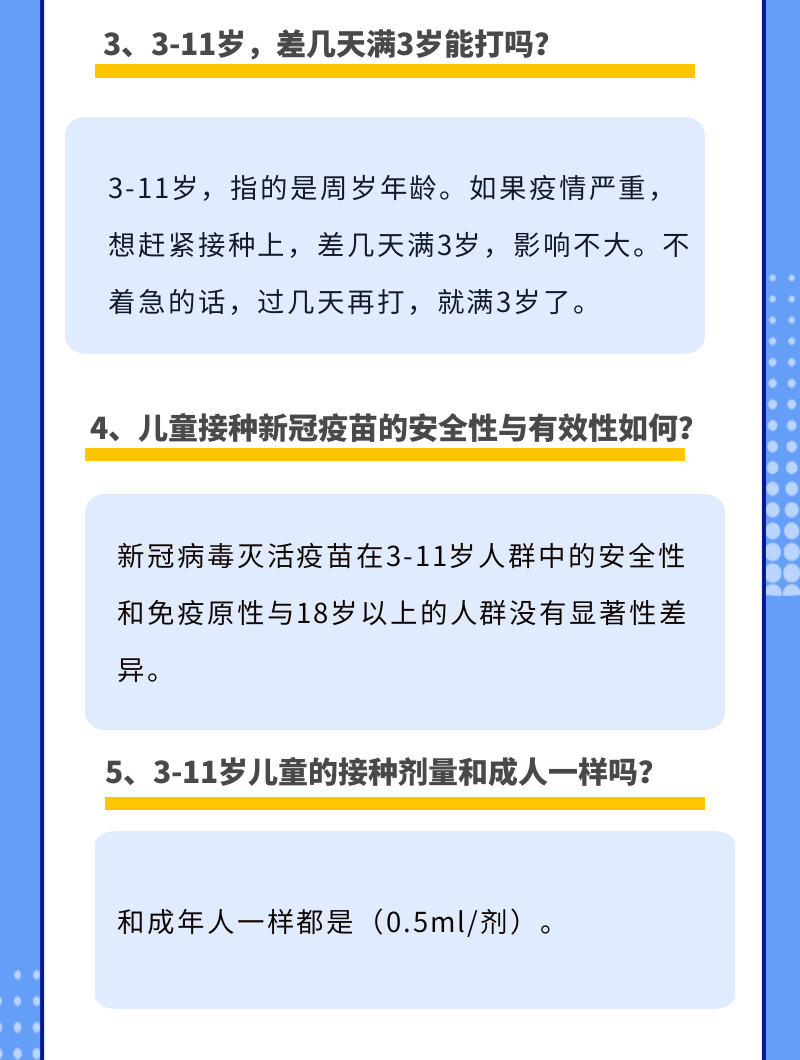 3、3-11岁，差几天满3岁能打吗？

3-11岁，指的是周岁年龄。如果疫情严重，想赶紧接种上，差几天满3岁，影响不大。不着急的话，过几天再打，就满3岁了。

4、儿童接种新冠疫苗的安全性与有效性如何？

新冠病毒灭活疫苗在3-11岁人群中的安全性和免疫原性与18岁以上的人群没有显著性差异。

5、3-11岁儿童的接种剂量和成人一样吗？

和成年人一样都是（0.5ml/剂）。